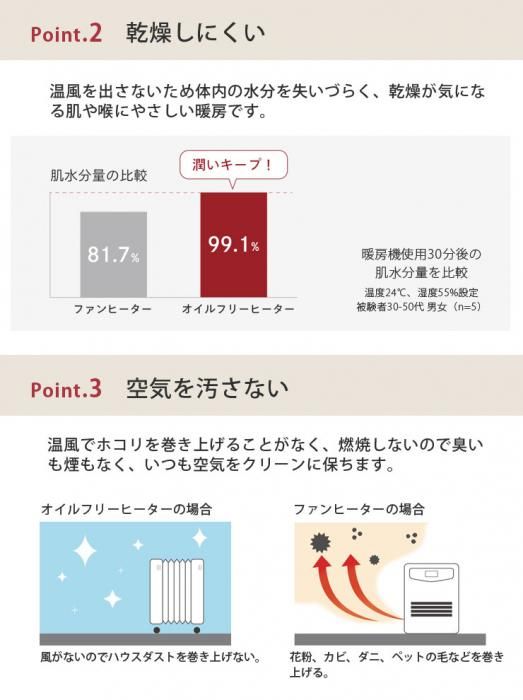 Point.2 乾燥しにくい

温風を出さないため体内の水分を失いづらく、乾燥が気になる肌や喉にやさしい暖房です。

肌水分量の比較

潤いキープ！

81.7%

99.1%

ファンヒーター

オイルフリーヒーター

暖房機使用30分後の
肌水分量を比較
温度24℃、湿度55%設定
被験者30-50代 男女（n=5）

Point.3 空気を汚さない

温風でホコリを巻き上げることがなく、燃焼しないので臭いも煙もなく、いつも空気をクリーンに保ちます。

オイルフリーヒーターの場合

風がないのでハウスダストを巻き上げない。

ファンヒーターの場合

花粉、カビ、ダニ、ペットの毛などを巻き上げる。